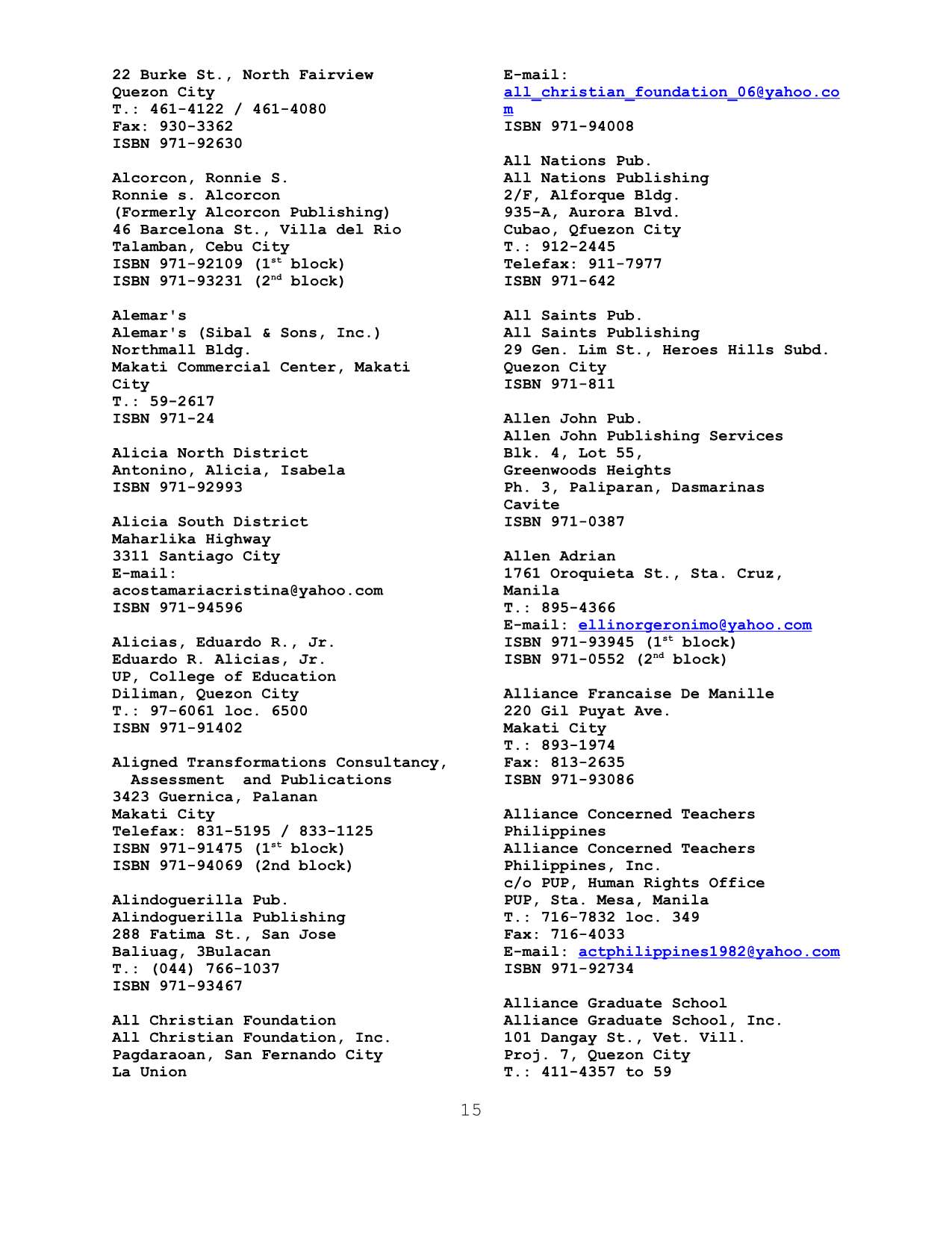 22 Burke St., North Fairview
Quezon City
T.: 461-4122 / 461-4080
Fax: 930-3362
ISBN 971-92630

Alcorcon, Ronnie S.
Ronnie s. Alcorcon
(Formerly Alcorcon Publishing)
46 Barcelona St., Villa del Rio
Talamban, Cebu City
ISBN 971-92109 (1$^{st}$ block)
ISBN 971-93231 (2$^{nd}$ block)

Alemar's
Alemar's (Sibal & Sons, Inc.)
Northmall Bldg.
Makati Commercial Center, Makati City
T.: 59-2617
ISBN 971-24

Alicia North District
Antonino, Alicia, Isabela
ISBN 971-92993

Alicia South District
Maharlika Highway
3311 Santiago City
E-mail:
acostamariacristina@yahoo.com
ISBN 971-94596

Alicias, Eduardo R., Jr.
Eduardo R. Alicias, Jr.
UP, College of Education
Diliman, Quezon City
T.: 97-6061 loc. 6500
ISBN 971-91402

Aligned Transformations Consultancy, Assessment and Publications
3423 Guernica, Palanan
Makati City
Telefax: 831-5195 / 833-1125
ISBN 971-91475 (1$^{st}$ block)
ISBN 971-94069 (2nd block)

Alindoguerilla Pub.
Alindoguerilla Publishing
288 Fatima St., San Jose
Baliuag, 3Bulacan
T.: (044) 766-1037
ISBN 971-93467

All Christian Foundation
All Christian Foundation, Inc.
Pagdaraoan, San Fernando City
La Union
E-mail:
all_christian_foundation_06@yahoo.com
ISBN 971-94008

All Nations Pub.
All Nations Publishing
2/F, Alforque Bldg.
935-A, Aurora Blvd.
Cubao, Qfuezon City
T.: 912-2445
Telefax: 911-7977
ISBN 971-642

All Saints Pub.
All Saints Publishing
29 Gen. Lim St., Heroes Hills Subd.
Quezon City
ISBN 971-811

Allen John Pub.
Allen John Publishing Services
Blk. 4, Lot 55,
Greenwoods Heights
Ph. 3, Paliparan, Dasmarinas
Cavite
ISBN 971-0387

Allen Adrian
1761 Oroquieta St., Sta. Cruz, Manila
T.: 895-4366
E-mail: ellinorgeronimo@yahoo.com
ISBN 971-93945 (1$^{st}$ block)
ISBN 971-0552 (2$^{nd}$ block)

Alliance Francaise De Manille
220 Gil Puyat Ave.
Makati City
T.: 893-1974
Fax: 813-2635
ISBN 971-93086

Alliance Concerned Teachers Philippines
Alliance Concerned Teachers Philippines, Inc.
c/o PUP, Human Rights Office
PUP, Sta. Mesa, Manila
T.: 716-7832 loc. 349
Fax: 716-4033
E-mail: actphilippines1982@yahoo.com
ISBN 971-92734

Alliance Graduate School
Alliance Graduate School, Inc.
101 Dangay St., Vet. Vill.
Proj. 7, Quezon City
T.: 411-4357 to 59

15